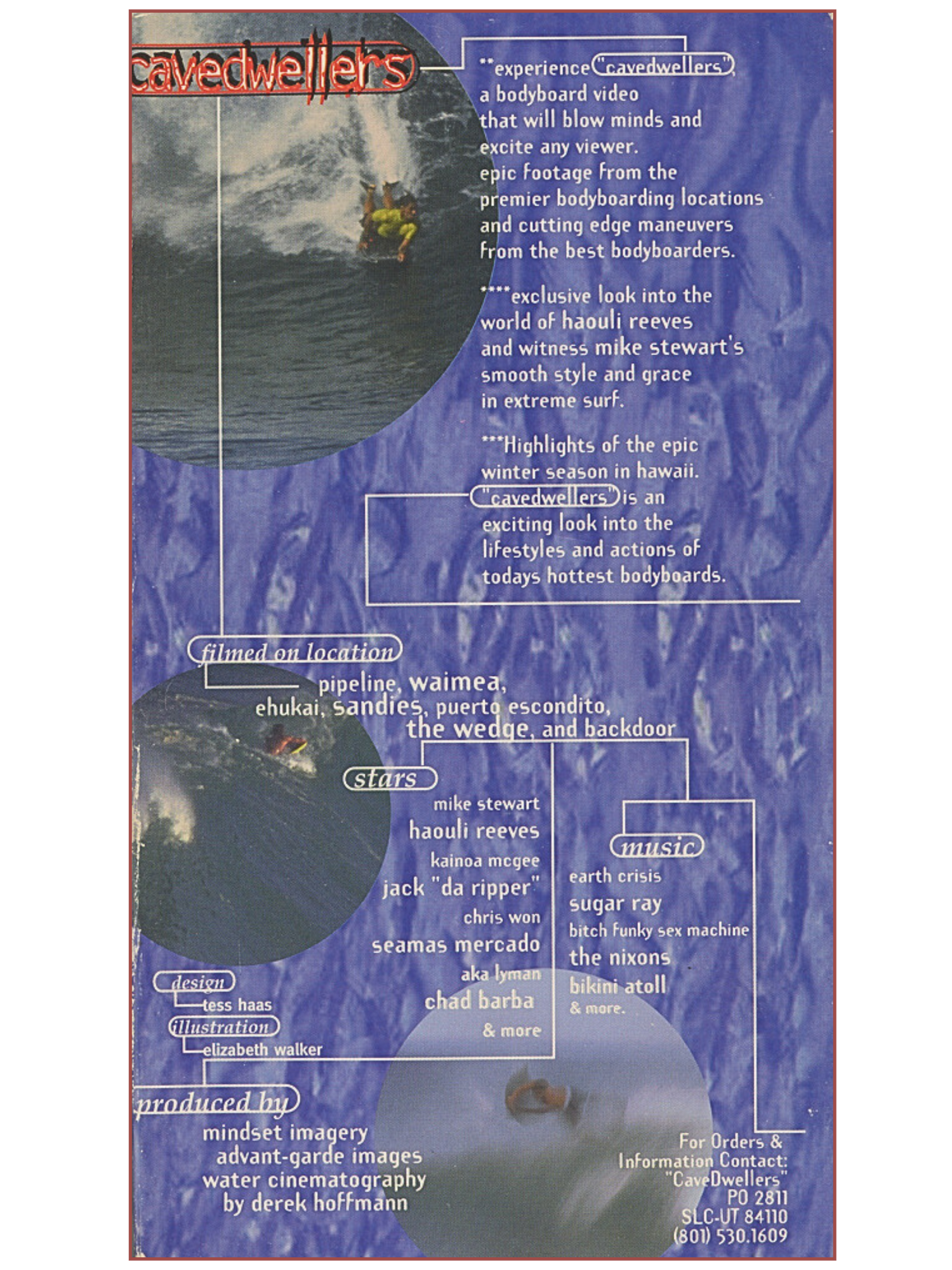 cavedwellers

**experience "cavedwellers", a bodyboard video that will blow minds and excite any viewer. epic footage from the premier bodyboarding locations and cutting edge maneuvers from the best bodyboarders.

****exclusive look into the world of haouli reeves and witness mike stewart's smooth style and grace in extreme surf.

***Highlights of the epic winter season in hawaii. "cavedwellers" is an exciting look into the lifestyles and actions of todays hottest bodyboards.

filmed on location

pipeline, waimea, ehukai, sandies, puerto escondito, the wedge, and backdoor

stars

mike stewart
haouli reeves
kainoa mcgee
jack "da ripper"
chris won
seamas mercado
aka lyman
chad barba
& more

music

earth crisis
sugar ray
bitch funky sex machine
the nixons
bikini atoll
& more.

design
tess haas
illustration
elizabeth walker

produced by
mindset imagery
advant-garde images
water cinematography
by derek hoffmann

For Orders &
Information Contact:
"CaveDwellers"
PO 2811
SLC-UT 84110
(801) 530.1609